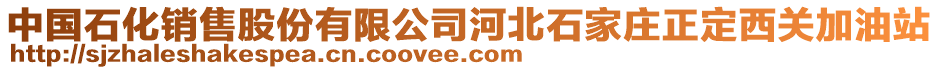 中国石化销售股份有限公司河北石家庄正定西关加油站
http://sjzhaleshakespea.cn.coovee.com